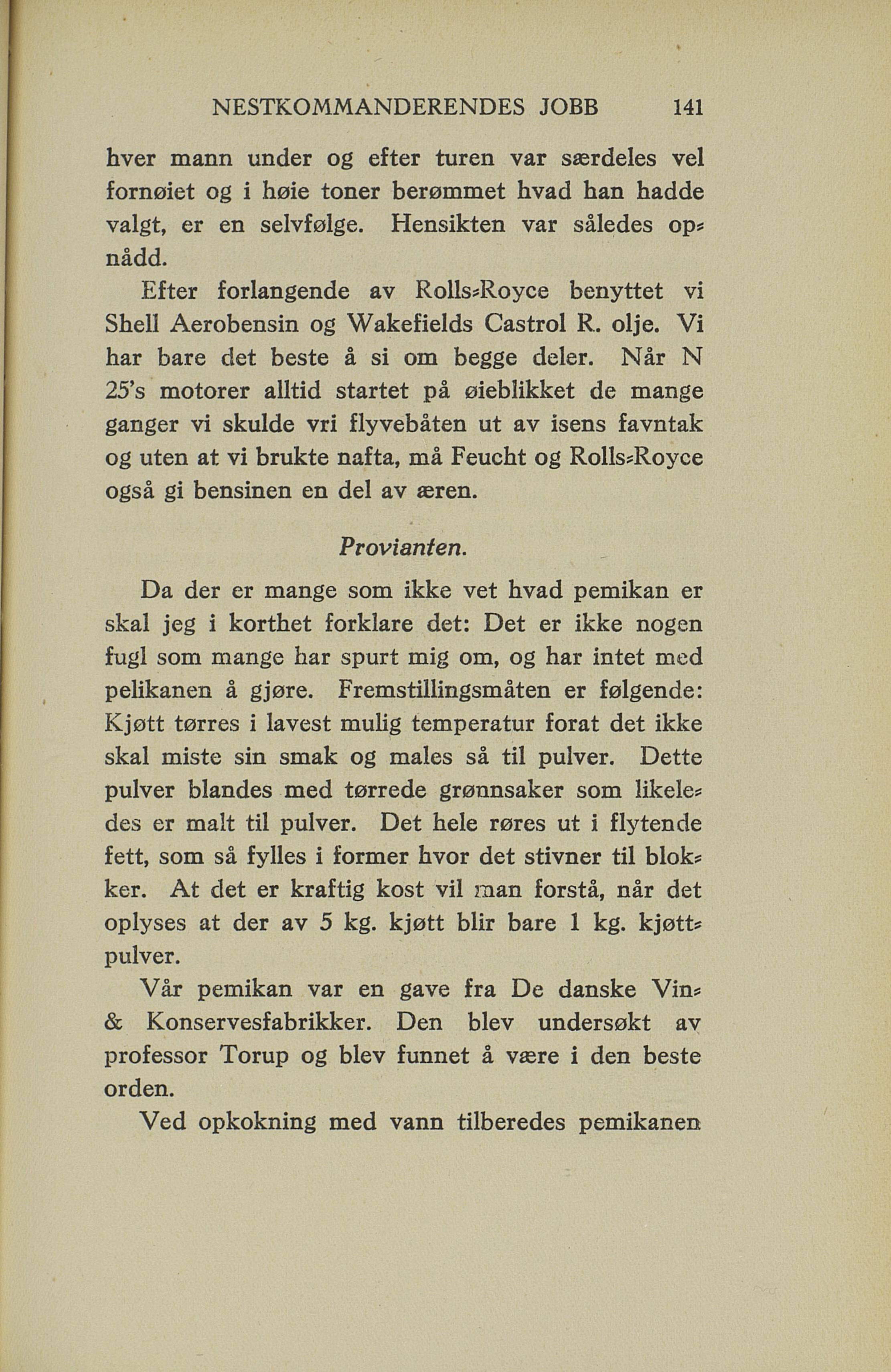 NESTKOMMANDERENDES JOBB 141

hver mann under og efter turen var særdeles vel fornøiet og i høie toner berømmet hvad han hadde valgt, er en selvfølge. Hensikten var således opnådd.

Efter forlangende av Rolls-Royce benyttet vi Shell Aerobensin og Wakefields Castrol R. olje. Vi har bare det beste å si om begge deler. Når N 25's motorer alltid startet på øieblikket de mange ganger vi skulde vri flyvebåten ut av isens favntak og uten at vi brukte nafta, må Feucht og Rolls-Royce også gi bensinen en del av æren.

Provianten.

Da der er mange som ikke vet hvad pemikan er skal jeg i korthet forklare det: Det er ikke nogen fugl som mange har spurt mig om, og har intet med pelikanen å gjøre. Fremstillingsmåten er følgende: Kjøtt tørres i lavest mulig temperatur forat det ikke skal miste sin smak og males så til pulver. Dette pulver blandes med tørrede grønnsaker som likeledes er malt til pulver. Det hele røres ut i flytende fett, som så fylles i former hvor det stivner til blokker. At det er kraftig kost vil man forstå, når det oplyses at der av 5 kg. kjøtt blir bare 1 kg. kjøttpulver.

Vår pemikan var en gave fra De danske Vin- & Konservesfabrikker. Den blev undersøkt av professor Torup og blev funnet å være i den beste orden.

Ved opkokning med vann tilberedes pemikanen